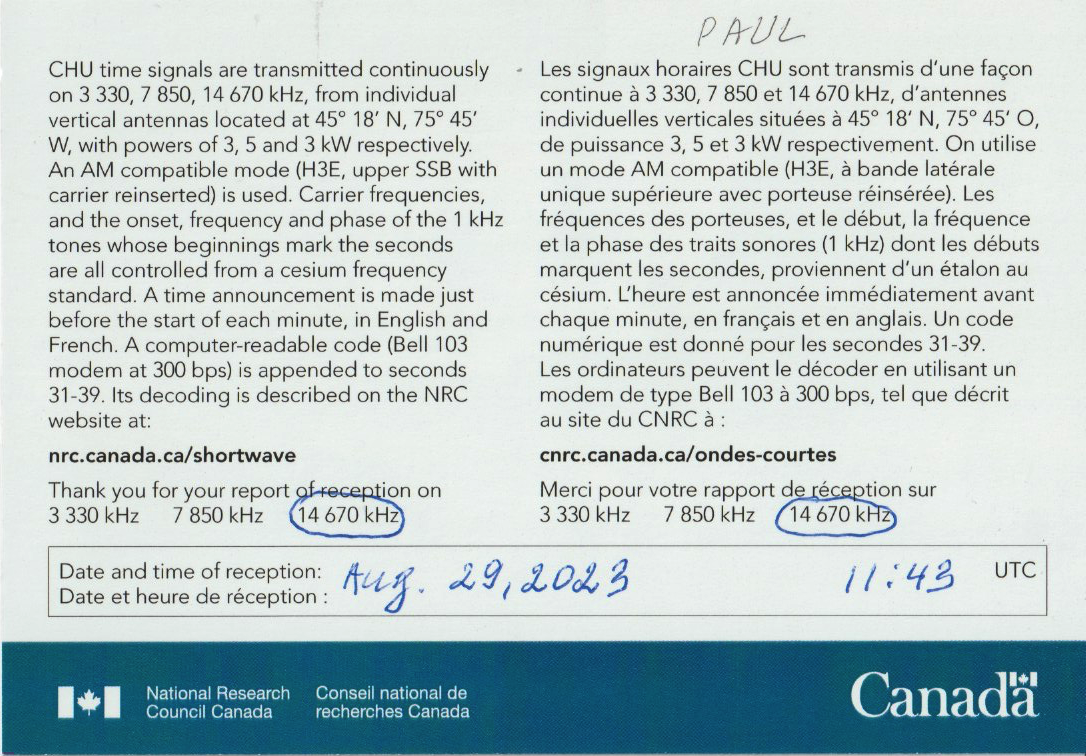 PAUL

CHU time signals are transmitted continuously on 3 330, 7 850, 14 670 kHz, from individual vertical antennas located at 45° 18′ N, 75° 45′ W, with powers of 3, 5 and 3 kW respectively. An AM compatible mode (H3E, upper SSB with carrier reinserted) is used. Carrier frequencies, and the onset, frequency and phase of the 1 kHz tones whose beginnings mark the seconds are all controlled from a cesium frequency standard. A time announcement is made just before the start of each minute, in English and French. A computer-readable code (Bell 103 modem at 300 bps) is appended to seconds 31-39. Its decoding is described on the NRC website at:

nrc.canada.ca/shortwave

Thank you for your report of reception on
3 330 kHz 7 850 kHz 14 670 kHz

Les signaux horaires CHU sont transmis d'une façon continue à 3 330, 7 850 et 14 670 kHz, d'antennes individuelles verticales situées à 45° 18′ N, 75° 45′ O, de puissance 3, 5 et 3 kW respectivement. On utilise un mode AM compatible (H3E, à bande latérale unique supérieure avec porteuse réinsérée). Les fréquences des porteuses, et le début, la fréquence et la phase des traits sonores (1 kHz) dont les débuts marquent les secondes, proviennent d'un étalon au césium. L'heure est annoncée immédiatement avant chaque minute, en français et en anglais. Un code numérique est donné pour les secondes 31-39.
Les ordinateurs peuvent le décoder en utilisant un modem de type Bell 103 à 300 bps, tel que décrit au site du CNRC à :

cnrc.canada.ca/ondes-courtes

Merci pour votre rapport de réception sur
3 330 kHz 7 850 kHz 14 670 kHz

Date and time of reception:
Date et heure de réception : Aug. 29, 2023 11:43 UTC

National Research Council Canada
Conseil national de recherches Canada

Canada